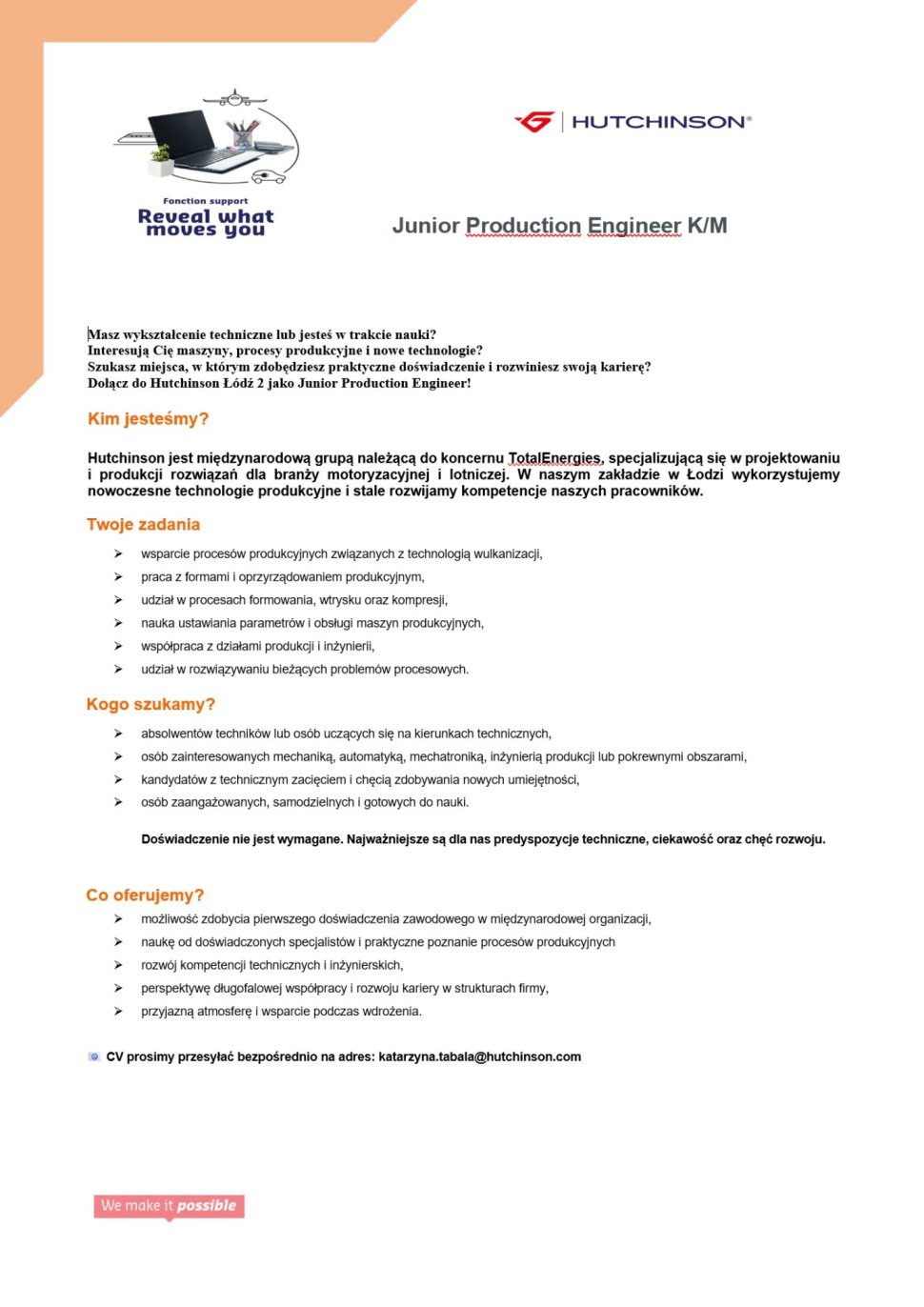 Fonction support
Reveal what moves you

HUTCHINSON®

Junior Production Engineer K/M

Masz wykształcenie techniczne lub jesteś w trakcie nauki?
Interesują Cię maszyny, procesy produkcyjne i nowe technologie?
Szukasz miejsca, w którym zdobędziesz praktyczne doświadczenie i rozwiniesz swoją karierę?
Dołącz do Hutchinson Łódź 2 jako Junior Production Engineer!

Kim jesteśmy?

Hutchinson jest międzynarodową grupą należącą do koncernu TotalEnergies, specjalizującą się w projektowaniu i produkcji rozwiązań dla branży motoryzacyjnej i lotniczej. W naszym zakładzie w Łodzi wykorzystujemy nowoczesne technologie produkcyjne i stale rozwijamy kompetencje naszych pracowników.

Twoje zadania

➢ wsparcie procesów produkcyjnych związanych z technologią wulkanizacji,
➢ praca z formami i oprzyrządowaniem produkcyjnym,
➢ udział w procesach formowania, wtrysku oraz kompresji,
➢ nauka ustawiania parametrów i obsługi maszyn produkcyjnych,
➢ współpraca z działami produkcji i inżynierii,
➢ udział w rozwiązywaniu bieżących problemów procesowych.

Kogo szukamy?

➢ absolwentów techników lub osób uczących się na kierunkach technicznych,
➢ osób zainteresowanych mechaniką, automatyką, mechatroniką, inżynierią produkcji lub pokrewnymi obszarami,
➢ kandydatów z technicznym zacięciem i chęcią zdobywania nowych umiejętności,
➢ osób zaangażowanych, samodzielnych i gotowych do nauki.

Doświadczenie nie jest wymagane. Najważniejsze są dla nas predyspozycje techniczne, ciekawość oraz chęć rozwoju.

Co oferujemy?

➢ możliwość zdobycia pierwszego doświadczenia zawodowego w międzynarodowej organizacji,
➢ naukę od doświadczonych specjalistów i praktyczne poznanie procesów produkcyjnych
➢ rozwój kompetencji technicznych i inżynierskich,
➢ perspektywę długofalowej współpracy i rozwoju kariery w strukturach firmy,
➢ przyjazną atmosferę i wsparcie podczas wdrożenia.

CV prosimy przesyłać bezpośrednio na adres: katarzyna.tabala@hutchinson.com

We make it possible